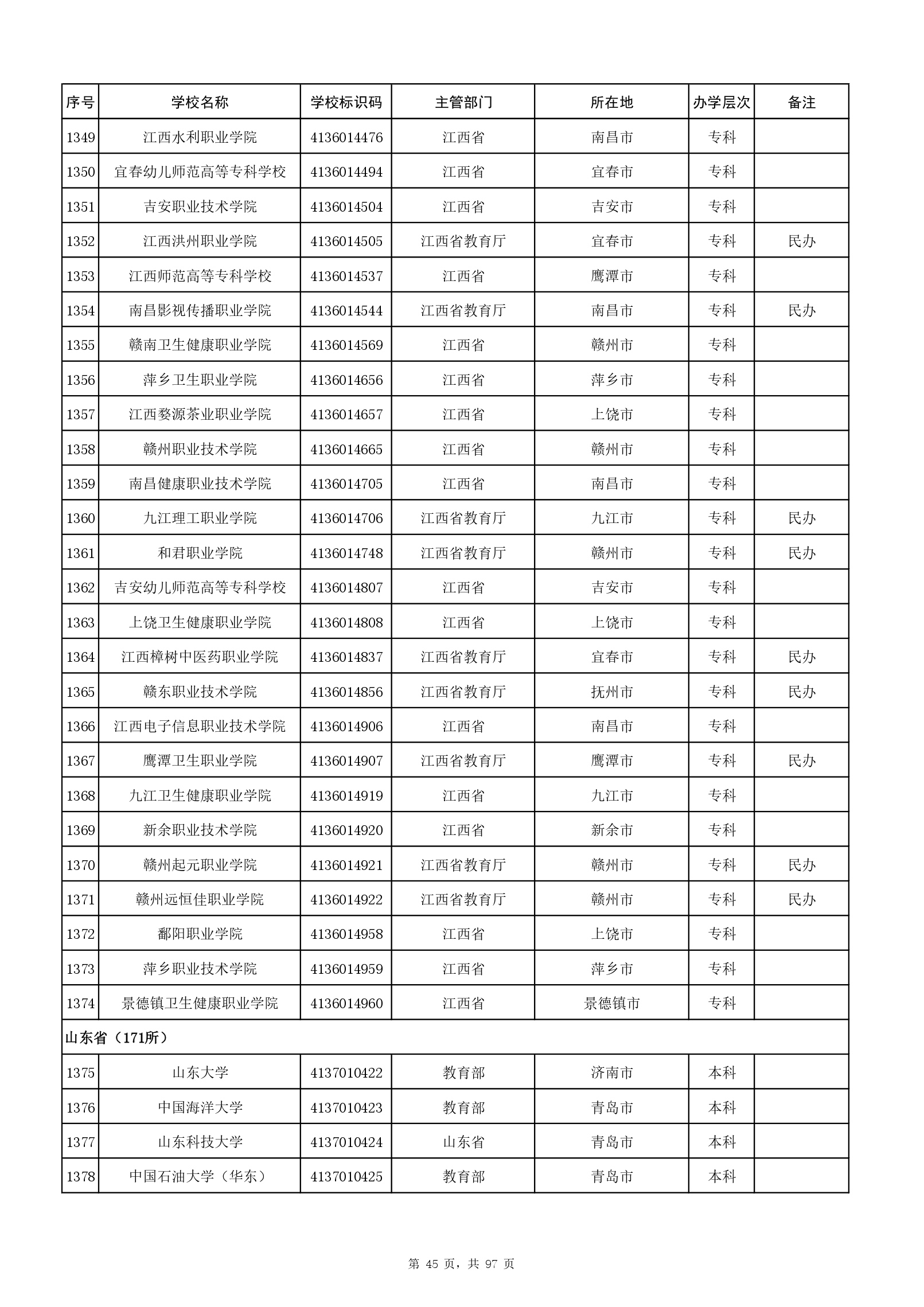 | 序号 | 学校名称 | 学校标识码 | 主管部门 | 所在地 | 办学层次 | 备注 |
|---|---|---|---|---|---|---|
| 1349 | 江西水利职业学院 | 4136014476 | 江西省 | 南昌市 | 专科 | |
| 1350 | 宜春幼儿师范高等专科学校 | 4136014494 | 江西省 | 宜春市 | 专科 | |
| 1351 | 吉安职业技术学院 | 4136014504 | 江西省 | 吉安市 | 专科 | |
| 1352 | 江西洪州职业学院 | 4136014505 | 江西省教育厅 | 宜春市 | 专科 | 民办 |
| 1353 | 江西师范高等专科学校 | 4136014537 | 江西省 | 鹰潭市 | 专科 | |
| 1354 | 南昌影视传播职业学院 | 4136014544 | 江西省教育厅 | 南昌市 | 专科 | 民办 |
| 1355 | 赣南卫生健康职业学院 | 4136014569 | 江西省 | 赣州市 | 专科 | |
| 1356 | 萍乡卫生职业学院 | 4136014656 | 江西省 | 萍乡市 | 专科 | |
| 1357 | 江西婺源茶业职业学院 | 4136014657 | 江西省 | 上饶市 | 专科 | |
| 1358 | 赣州职业技术学院 | 4136014665 | 江西省 | 赣州市 | 专科 | |
| 1359 | 南昌健康职业技术学院 | 4136014705 | 江西省 | 南昌市 | 专科 | |
| 1360 | 九江理工职业学院 | 4136014706 | 江西省教育厅 | 九江市 | 专科 | 民办 |
| 1361 | 和君职业学院 | 4136014748 | 江西省教育厅 | 赣州市 | 专科 | 民办 |
| 1362 | 吉安幼儿师范高等专科学校 | 4136014807 | 江西省 | 吉安市 | 专科 | |
| 1363 | 上饶卫生健康职业学院 | 4136014808 | 江西省 | 上饶市 | 专科 | |
| 1364 | 江西樟树中医药职业学院 | 4136014837 | 江西省教育厅 | 宜春市 | 专科 | 民办 |
| 1365 | 赣东职业技术学院 | 4136014856 | 江西省教育厅 | 抚州市 | 专科 | 民办 |
| 1366 | 江西电子信息职业技术学院 | 4136014906 | 江西省 | 南昌市 | 专科 | |
| 1367 | 鹰潭卫生职业学院 | 4136014907 | 江西省教育厅 | 鹰潭市 | 专科 | 民办 |
| 1368 | 九江卫生健康职业学院 | 4136014919 | 江西省 | 九江市 | 专科 | |
| 1369 | 新余职业技术学院 | 4136014920 | 江西省 | 新余市 | 专科 | |
| 1370 | 赣州起元职业学院 | 4136014921 | 江西省教育厅 | 赣州市 | 专科 | 民办 |
| 1371 | 赣州远恒佳职业学院 | 4136014922 | 江西省教育厅 | 赣州市 | 专科 | 民办 |
| 1372 | 鄱阳职业学院 | 4136014958 | 江西省 | 上饶市 | 专科 | |
| 1373 | 萍乡职业技术学院 | 4136014959 | 江西省 | 萍乡市 | 专科 | |
| 1374 | 景德镇卫生健康职业学院 | 4136014960 | 江西省 | 景德镇市 | 专科 | |
| 山东省（171所） | | | | | | |
| 1375 | 山东大学 | 4137010422 | 教育部 | 济南市 | 本科 | |
| 1376 | 中国海洋大学 | 4137010423 | 教育部 | 青岛市 | 本科 | |
| 1377 | 山东科技大学 | 4137010424 | 山东省 | 青岛市 | 本科 | |
| 1378 | 中国石油大学（华东） | 4137010425 | 教育部 | 青岛市 | 本科 | |

第 45 页，共 97 页